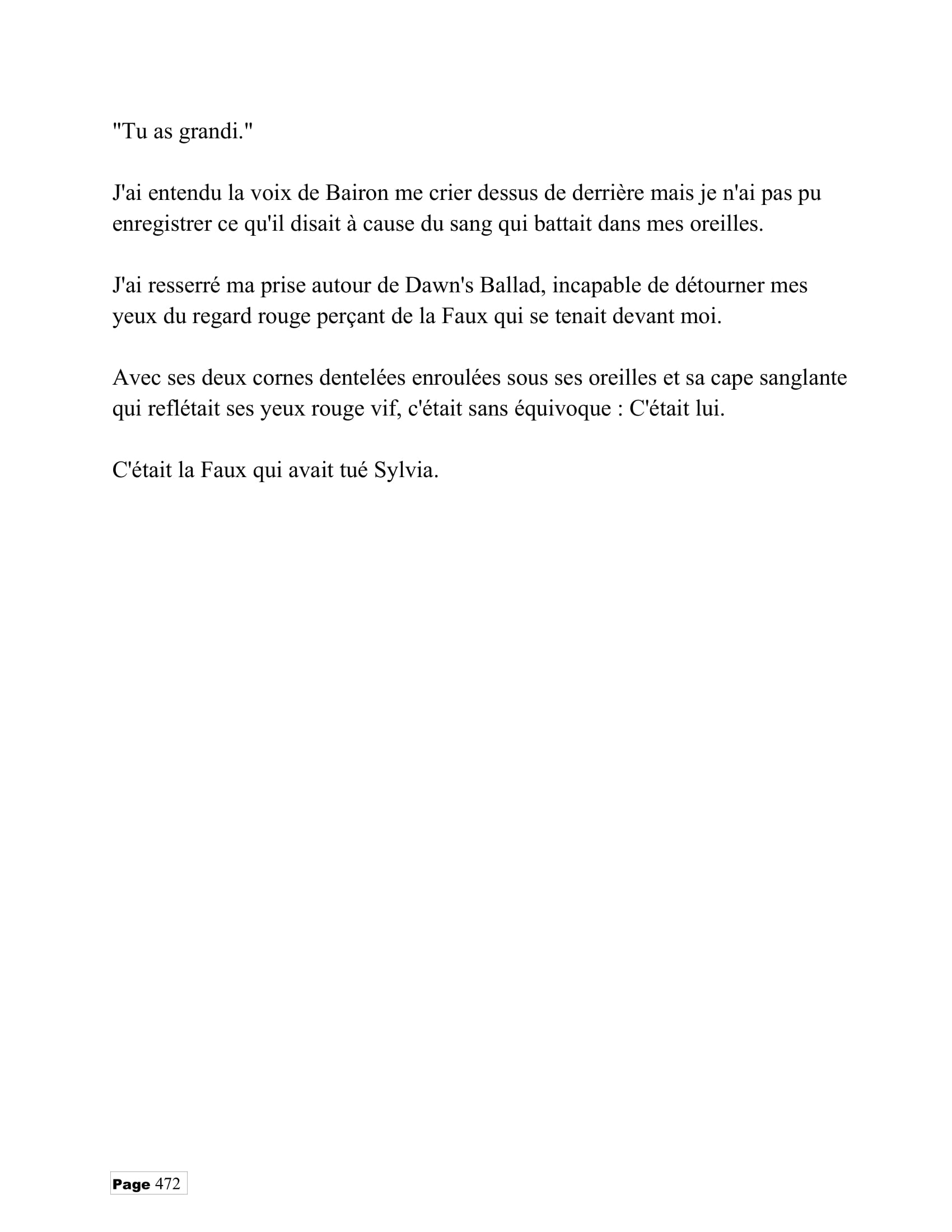 "Tu as grandi."

J'ai entendu la voix de Bairon me crier dessus de derrière mais je n'ai pas pu enregistrer ce qu'il disait à cause du sang qui battait dans mes oreilles.

J'ai resserré ma prise autour de Dawn's Ballad, incapable de détourner mes yeux du regard rouge perçant de la Faux qui se tenait devant moi.

Avec ses deux cornes dentelées enroulées sous ses oreilles et sa cape sanglante qui reflétait ses yeux rouge vif, c'était sans équivoque : C'était lui.

C'était la Faux qui avait tué Sylvia.

Page 472